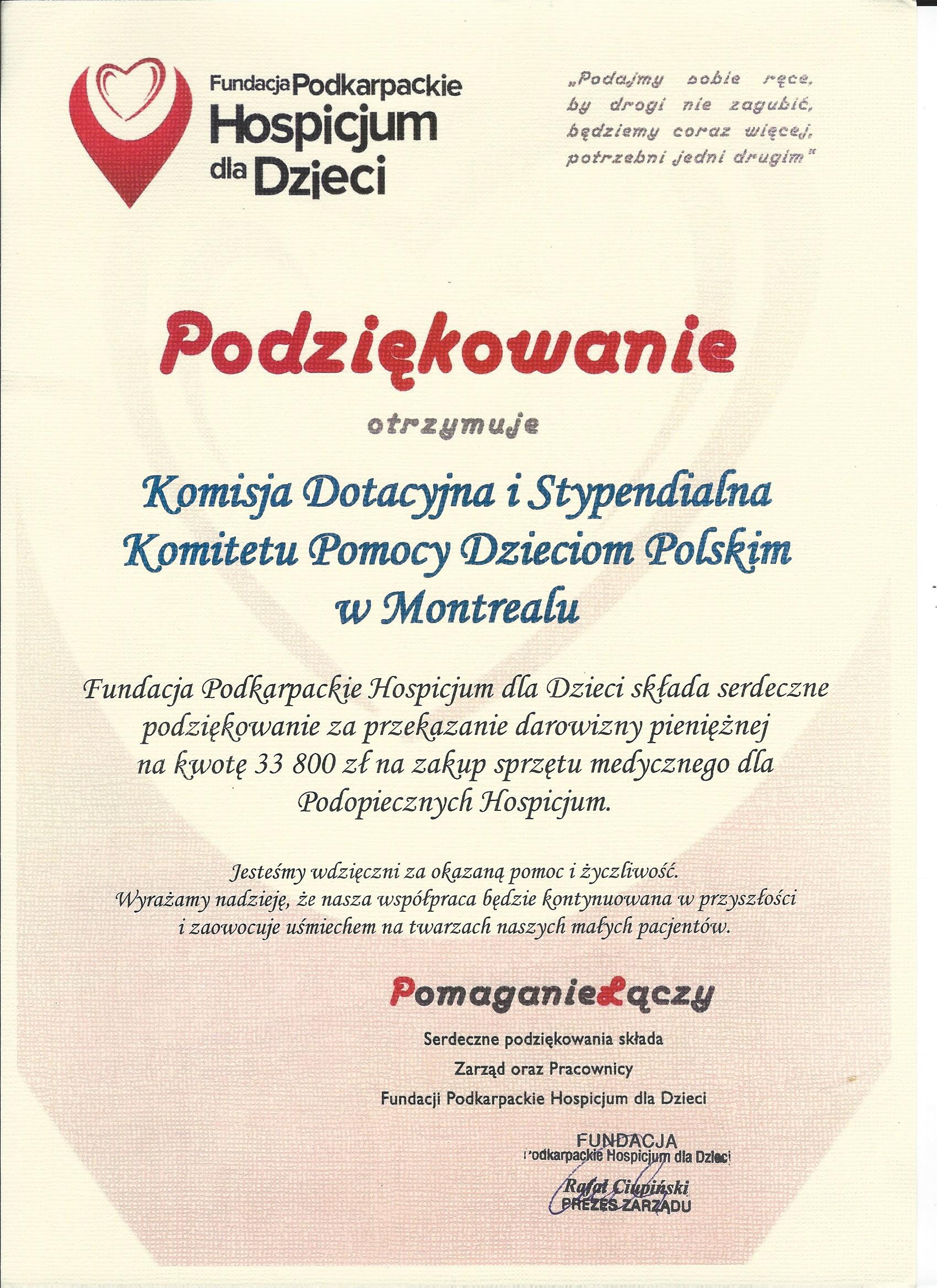 Fundacja Podkarpackie Hospicjum dla Dzieci

„Podajmy sobie ręce, by drogi nie zagubić, będziemy coraz więcej, potrzebni jedni drugim"

Podziękowanie

otrzymuje

Komisja Dotacyjna i Stypendialna Komitetu Pomocy Dzieciom Polskim w Montrealu

Fundacja Podkarpackie Hospicjum dla Dzieci składa serdeczne podziękowanie za przekazanie darowizny pieniężnej na kwotę 33 800 zł na zakup sprzętu medycznego dla Podopiecznych Hospicjum.

Jesteśmy wdzięczni za okazaną pomoc i życzliwość. Wyrażamy nadzieję, że nasza współpraca będzie kontynuowana w przyszłości i zaowocuje uśmiechem na twarzach naszych małych pacjentów.

PomaganieŁączy

Serdeczne podziękowania składa
Zarząd oraz Pracownicy
Fundacji Podkarpackie Hospicjum dla Dzieci

FUNDACJA
Podkarpackie Hospicjum dla Dzieci
Rafał Ciupiński
PREZES ZARZĄDU